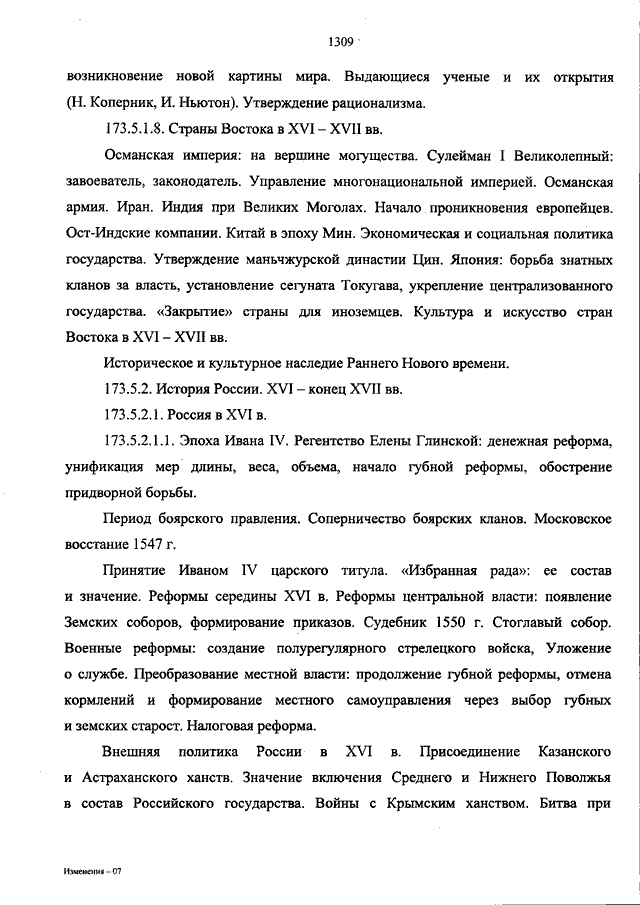 1309

возникновение новой картины мира. Выдающиеся ученые и их открытия (Н. Коперник, И. Ньютон). Утверждение рационализма.

173.5.1.8. Страны Востока в XVI – XVII вв.

Османская империя: на вершине могущества. Сулейман I Великолепный: завоеватель, законодатель. Управление многонациональной империей. Османская армия. Иран. Индия при Великих Моголах. Начало проникновения европейцев. Ост-Индские компании. Китай в эпоху Мин. Экономическая и социальная политика государства. Утверждение маньчжурской династии Цин. Япония: борьба знатных кланов за власть, установление сегуната Токугава, укрепление централизованного государства. «Закрытие» страны для иноземцев. Культура и искусство стран Востока в XVI – XVII вв.

Историческое и культурное наследие Раннего Нового времени.

173.5.2. История России. XVI – конец XVII вв.

173.5.2.1. Россия в XVI в.

173.5.2.1.1. Эпоха Ивана IV. Регентство Елены Глинской: денежная реформа, унификация мер длины, веса, объема, начало губной реформы, обострение придворной борьбы.

Период боярского правления. Соперничество боярских кланов. Московское восстание 1547 г.

Принятие Иваном IV царского титула. «Избранная рада»: ее состав и значение. Реформы середины XVI в. Реформы центральной власти: появление Земских соборов, формирование приказов. Судебник 1550 г. Стоглавый собор. Военные реформы: создание полурегулярного стрелецкого войска, Уложение о службе. Преобразование местной власти: продолжение губной реформы, отмена кормлений и формирование местного самоуправления через выбор губных и земских старост. Налоговая реформа.

Внешняя политика России в XVI в. Присоединение Казанского и Астраханского ханств. Значение включения Среднего и Нижнего Поволжья в состав Российского государства. Войны с Крымским ханством. Битва при

Изменения – 07